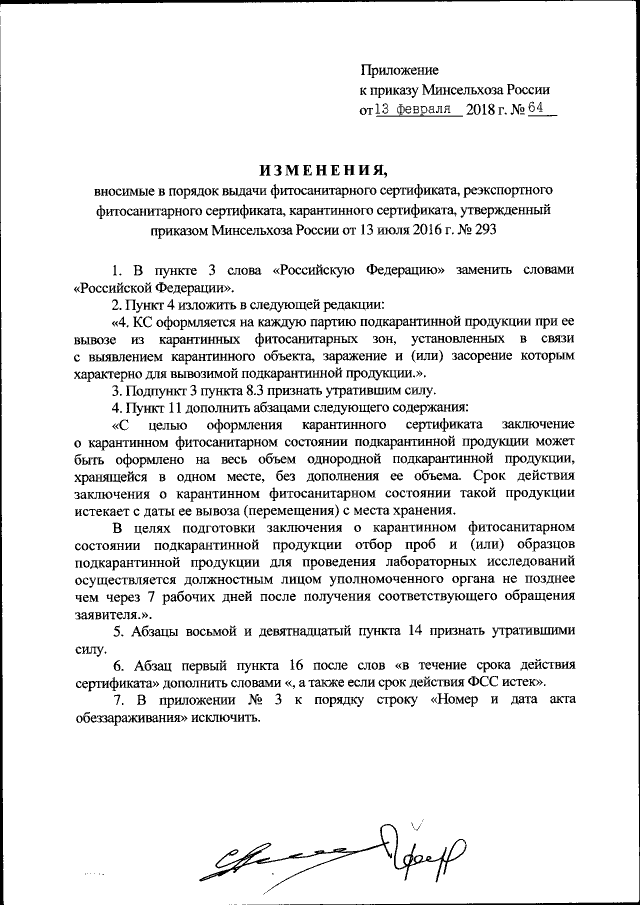 Приложение
к приказу Минсельхоза России
от 13 февраля 2018 г. № 64

ИЗМЕНЕНИЯ,
вносимые в порядок выдачи фитосанитарного сертификата, реэкспортного фитосанитарного сертификата, карантинного сертификата, утвержденный приказом Минсельхоза России от 13 июля 2016 г. № 293

1. В пункте 3 слова «Российскую Федерацию» заменить словами «Российской Федерации».

2. Пункт 4 изложить в следующей редакции:

«4. КС оформляется на каждую партию подкарантинной продукции при ее вывозе из карантинных фитосанитарных зон, установленных в связи с выявлением карантинного объекта, заражение и (или) засорение которым характерно для вывозимой подкарантинной продукции.».

3. Подпункт 3 пункта 8.3 признать утратившим силу.

4. Пункт 11 дополнить абзацами следующего содержания:

«С целью оформления карантинного сертификата заключение о карантинном фитосанитарном состоянии подкарантинной продукции может быть оформлено на весь объем однородной подкарантинной продукции, хранящейся в одном месте, без дополнения ее объема. Срок действия заключения о карантинном фитосанитарном состоянии такой продукции истекает с даты ее вывоза (перемещения) с места хранения.

В целях подготовки заключения о карантинном фитосанитарном состоянии подкарантинной продукции отбор проб и (или) образцов подкарантинной продукции для проведения лабораторных исследований осуществляется должностным лицом уполномоченного органа не позднее чем через 7 рабочих дней после получения соответствующего обращения заявителя.».

5. Абзацы восьмой и девятнадцатый пункта 14 признать утратившими силу.

6. Абзац первый пункта 16 после слов «в течение срока действия сертификата» дополнить словами «, а также если срок действия ФСС истек».

7. В приложении № 3 к порядку строку «Номер и дата акта обеззараживания» исключить.